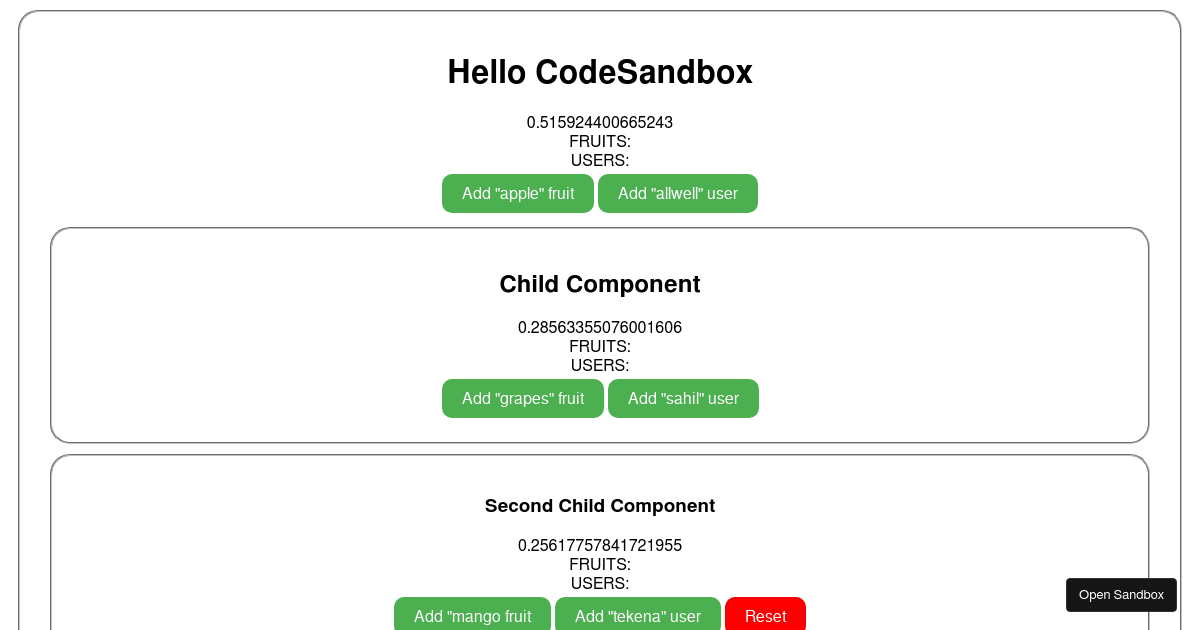 Hello CodeSandbox

0.515924400665243
FRUITS:
USERS:

Add "apple" fruit Add "allwell" user

Child Component

0.28563355076001606
FRUITS:
USERS:

Add "grapes" fruit Add "sahil" user

Second Child Component

0.25617757841721955
FRUITS:
USERS:

Add "mango fruit Add "tekena" user Reset

Open Sandbox